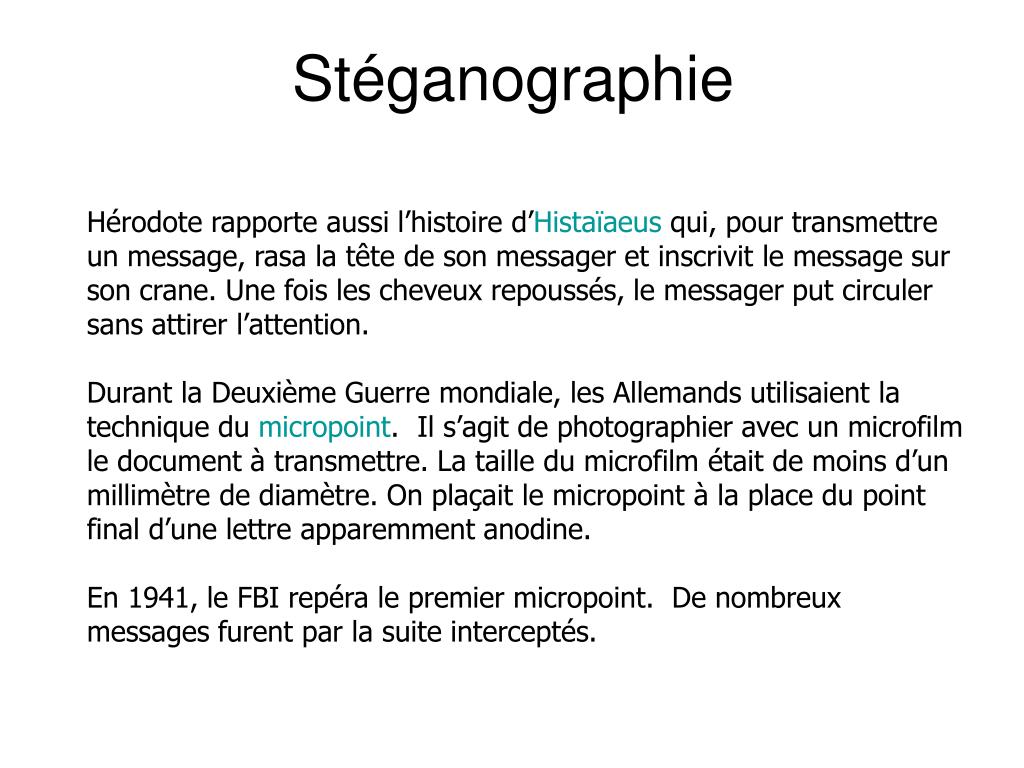 Stéganographie

Hérodote rapporte aussi l’histoire d’Histaïaeus qui, pour transmettre un message, rasa la tête de son messager et inscrivit le message sur son crane. Une fois les cheveux repoussés, le messager put circuler sans attirer l’attention.

Durant la Deuxième Guerre mondiale, les Allemands utilisaient la technique du micropoint. Il s’agit de photographier avec un microfilm le document à transmettre. La taille du microfilm était de moins d’un millimètre de diamètre. On plaçait le micropoint à la place du point final d’une lettre apparemment anodine.

En 1941, le FBI repéra le premier micropoint. De nombreux messages furent par la suite interceptés.